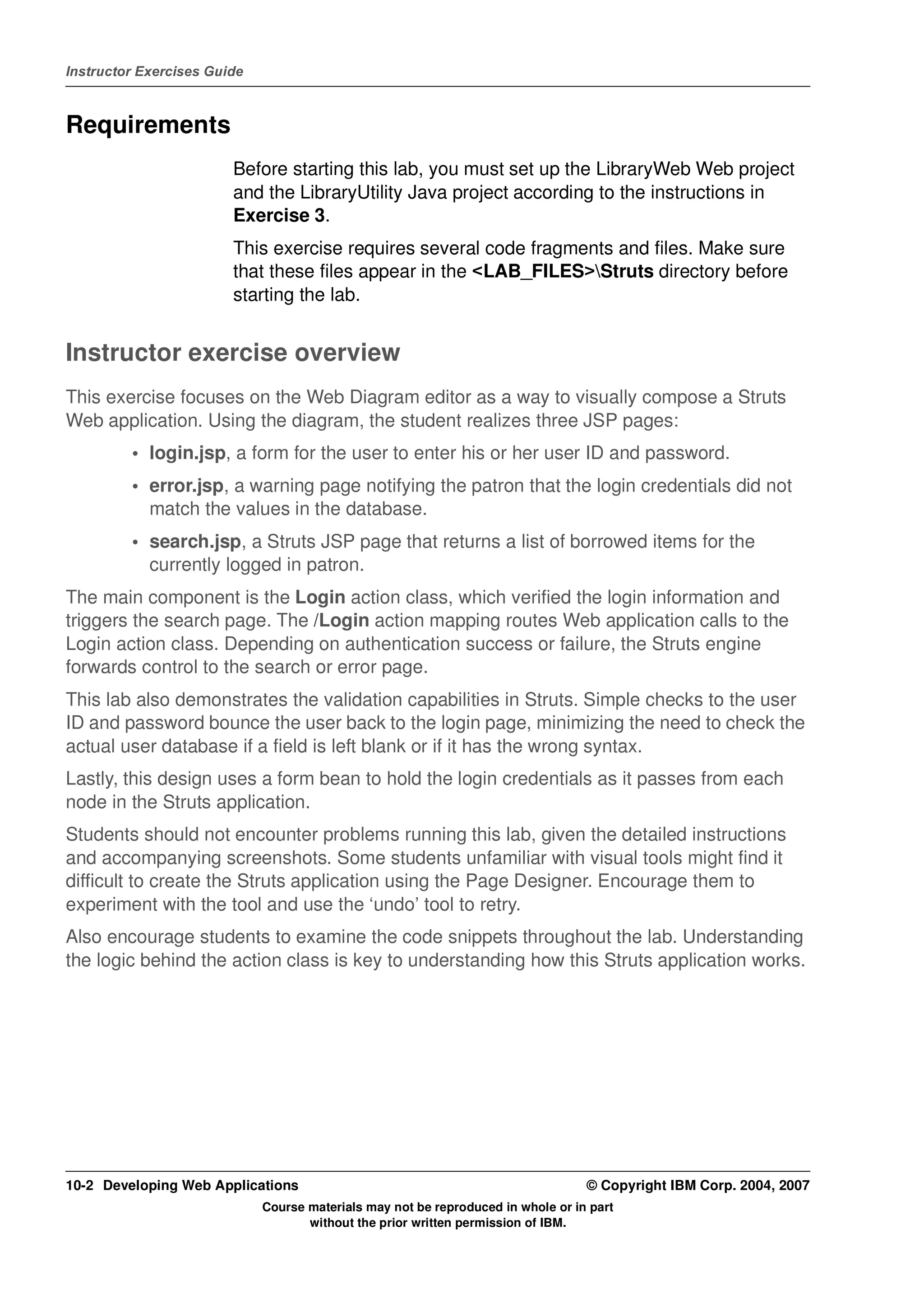 Instructor Exercises Guide

Requirements

Before starting this lab, you must set up the LibraryWeb Web project and the LibraryUtility Java project according to the instructions in Exercise 3.

This exercise requires several code fragments and files. Make sure that these files appear in the <LAB_FILES>\Struts directory before starting the lab.

Instructor exercise overview

This exercise focuses on the Web Diagram editor as a way to visually compose a Struts Web application. Using the diagram, the student realizes three JSP pages:

• login.jsp, a form for the user to enter his or her user ID and password.

• error.jsp, a warning page notifying the patron that the login credentials did not match the values in the database.

• search.jsp, a Struts JSP page that returns a list of borrowed items for the currently logged in patron.

The main component is the Login action class, which verified the login information and triggers the search page. The /Login action mapping routes Web application calls to the Login action class. Depending on authentication success or failure, the Struts engine forwards control to the search or error page.

This lab also demonstrates the validation capabilities in Struts. Simple checks to the user ID and password bounce the user back to the login page, minimizing the need to check the actual user database if a field is left blank or if it has the wrong syntax.

Lastly, this design uses a form bean to hold the login credentials as it passes from each node in the Struts application.

Students should not encounter problems running this lab, given the detailed instructions and accompanying screenshots. Some students unfamiliar with visual tools might find it difficult to create the Struts application using the Page Designer. Encourage them to experiment with the tool and use the ‘undo’ tool to retry.

Also encourage students to examine the code snippets throughout the lab. Understanding the logic behind the action class is key to understanding how this Struts application works.

10-2 Developing Web Applications © Copyright IBM Corp. 2004, 2007

Course materials may not be reproduced in whole or in part without the prior written permission of IBM.